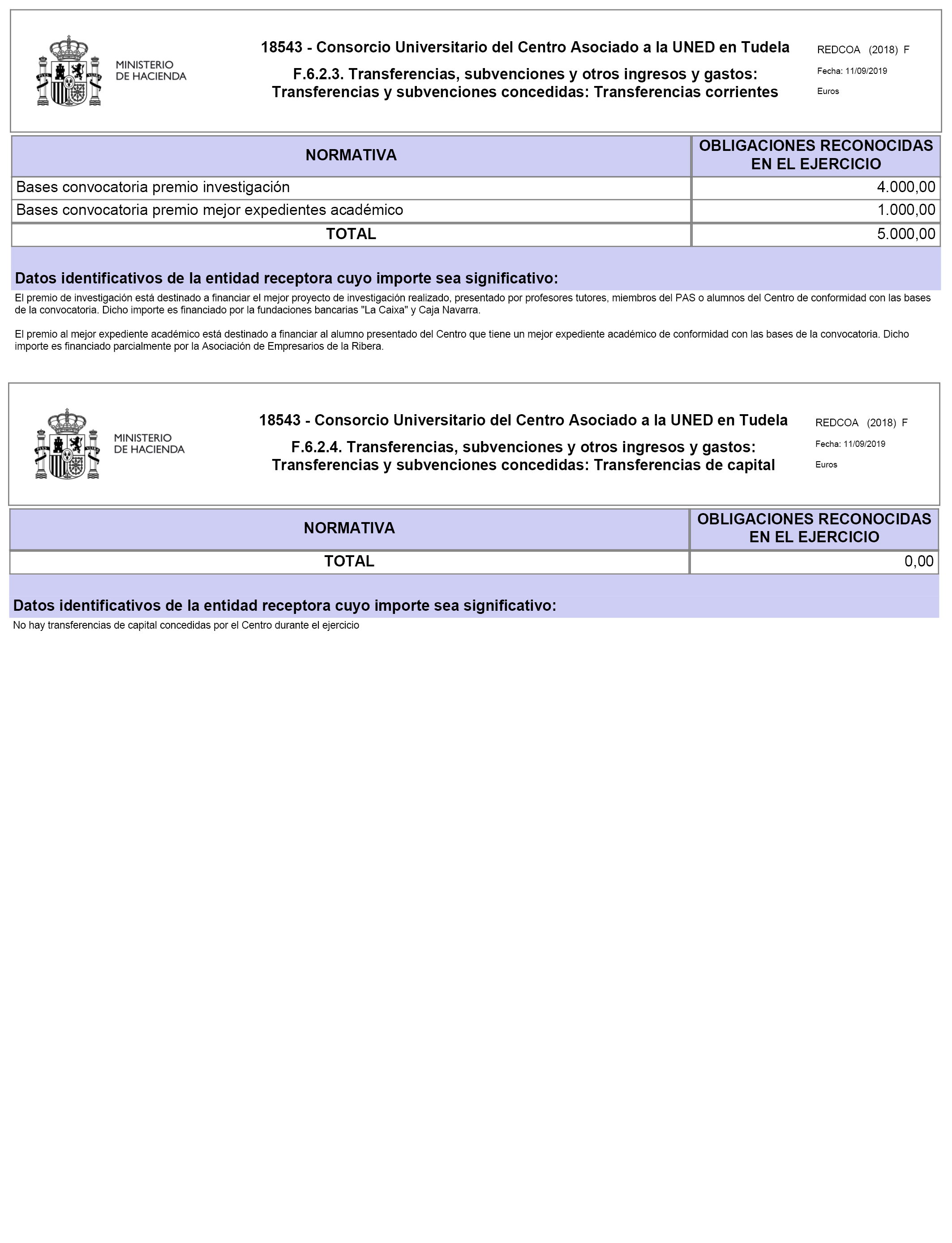 MINISTERIO
DE HACIENDA

18543 - Consorcio Universitario del Centro Asociado a la UNED en Tudela

F.6.2.3. Transferencias, subvenciones y otros ingresos y gastos: Transferencias y subvenciones concedidas: Transferencias corrientes

REDCOA (2018) F
Fecha: 11/09/2019
Euros

| NORMATIVA | OBLIGACIONES RECONOCIDAS EN EL EJERCICIO |
|---|---|
| Bases convocatoria premio investigación | 4.000,00 |
| Bases convocatoria premio mejor expedientes académico | 1.000,00 |
| TOTAL | 5.000,00 |

Datos identificativos de la entidad receptora cuyo importe sea significativo:

El premio de investigación está destinado a financiar el mejor proyecto de investigación realizado, presentado por profesores tutores, miembros del PAS o alumnos del Centro de conformidad con las bases de la convocatoria. Dicho importe es financiado por la fundaciones bancarias "La Caixa" y Caja Navarra.

El premio al mejor expediente académico está destinado a financiar al alumno presentado del Centro que tiene un mejor expediente académico de conformidad con las bases de la convocatoria. Dicho importe es financiado parcialmente por la Asociación de Empresarios de la Ribera.

MINISTERIO
DE HACIENDA

18543 - Consorcio Universitario del Centro Asociado a la UNED en Tudela

F.6.2.4. Transferencias, subvenciones y otros ingresos y gastos: Transferencias y subvenciones concedidas: Transferencias de capital

REDCOA (2018) F
Fecha: 11/09/2019
Euros

| NORMATIVA | OBLIGACIONES RECONOCIDAS EN EL EJERCICIO |
|---|---|
| TOTAL | 0,00 |

Datos identificativos de la entidad receptora cuyo importe sea significativo:

No hay transferencias de capital concedidas por el Centro durante el ejercicio